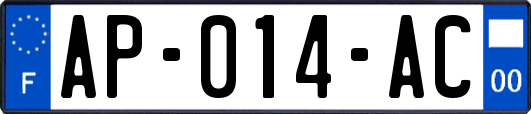 F
AP-014-AC
00